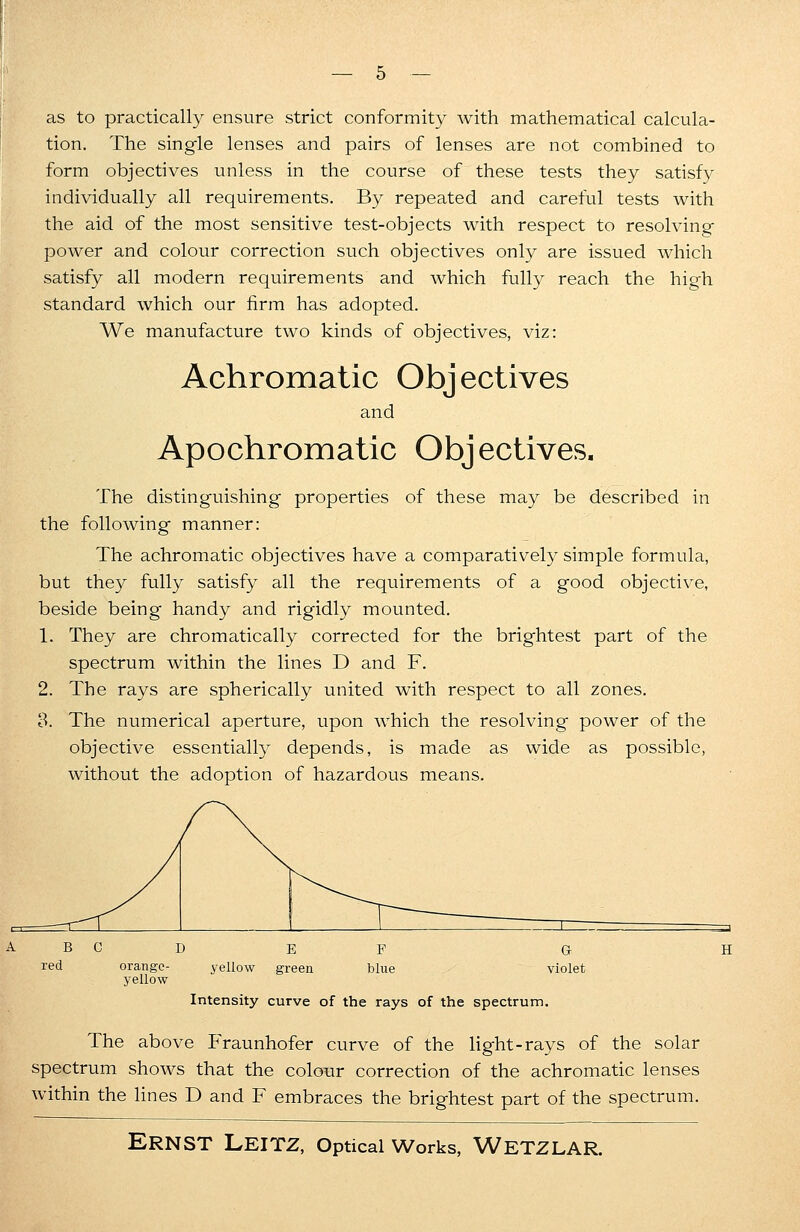 — 5 —

as to practically ensure strict conformity with mathematical calculation. The single lenses and pairs of lenses are not combined to form objectives unless in the course of these tests they satisfy individually all requirements. By repeated and careful tests with the aid of the most sensitive test-objects with respect to resolving power and colour correction such objectives only are issued which satisfy all modern requirements and which fully reach the high standard which our firm has adopted.

We manufacture two kinds of objectives, viz:

Achromatic Objectives
and
Apochromatic Objectives.

The distinguishing properties of these may be described in the following manner:

The achromatic objectives have a comparatively simple formula, but they fully satisfy all the requirements of a good objective, beside being handy and rigidly mounted.

1. They are chromatically corrected for the brightest part of the spectrum within the lines D and F.
2. The rays are spherically united with respect to all zones.
3. The numerical aperture, upon which the resolving power of the objective essentially depends, is made as wide as possible, without the adoption of hazardous means.

A B C D E F G H
red orange-yellow yellow green blue violet
Intensity curve of the rays of the spectrum.

The above Fraunhofer curve of the light-rays of the solar spectrum shows that the colour correction of the achromatic lenses within the lines D and F embraces the brightest part of the spectrum.

ERNST LEITZ, Optical Works, WETZLAR.